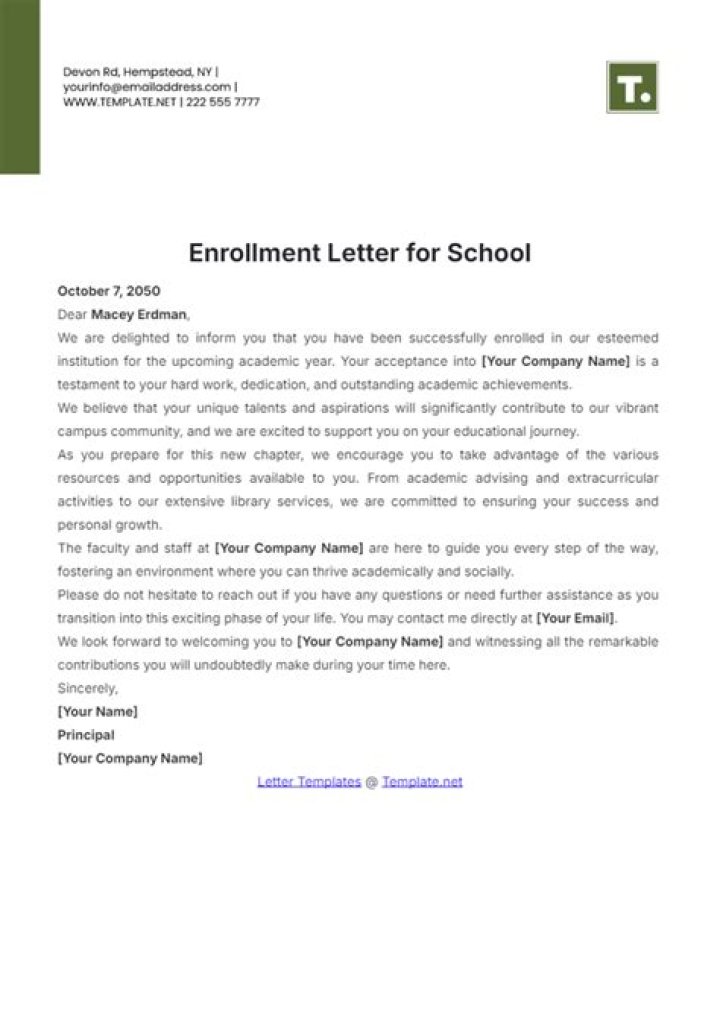 Devon Rd, Hempstead, NY |
yourinfo@emailaddress.com |
WWW.TEMPLATE.NET | 222 555 7777

T.

Enrollment Letter for School

October 7, 2050

Dear Macey Erdman,

We are delighted to inform you that you have been successfully enrolled in our esteemed institution for the upcoming academic year. Your acceptance into [Your Company Name] is a testament to your hard work, dedication, and outstanding academic achievements.

We believe that your unique talents and aspirations will significantly contribute to our vibrant campus community, and we are excited to support you on your educational journey.

As you prepare for this new chapter, we encourage you to take advantage of the various resources and opportunities available to you. From academic advising and extracurricular activities to our extensive library services, we are committed to ensuring your success and personal growth.

The faculty and staff at [Your Company Name] are here to guide you every step of the way, fostering an environment where you can thrive academically and socially.

Please do not hesitate to reach out if you have any questions or need further assistance as you transition into this exciting phase of your life. You may contact me directly at [Your Email].

We look forward to welcoming you to [Your Company Name] and witnessing all the remarkable contributions you will undoubtedly make during your time here.

Sincerely,

[Your Name]

Principal

[Your Company Name]

Letter Templates @ Template.net